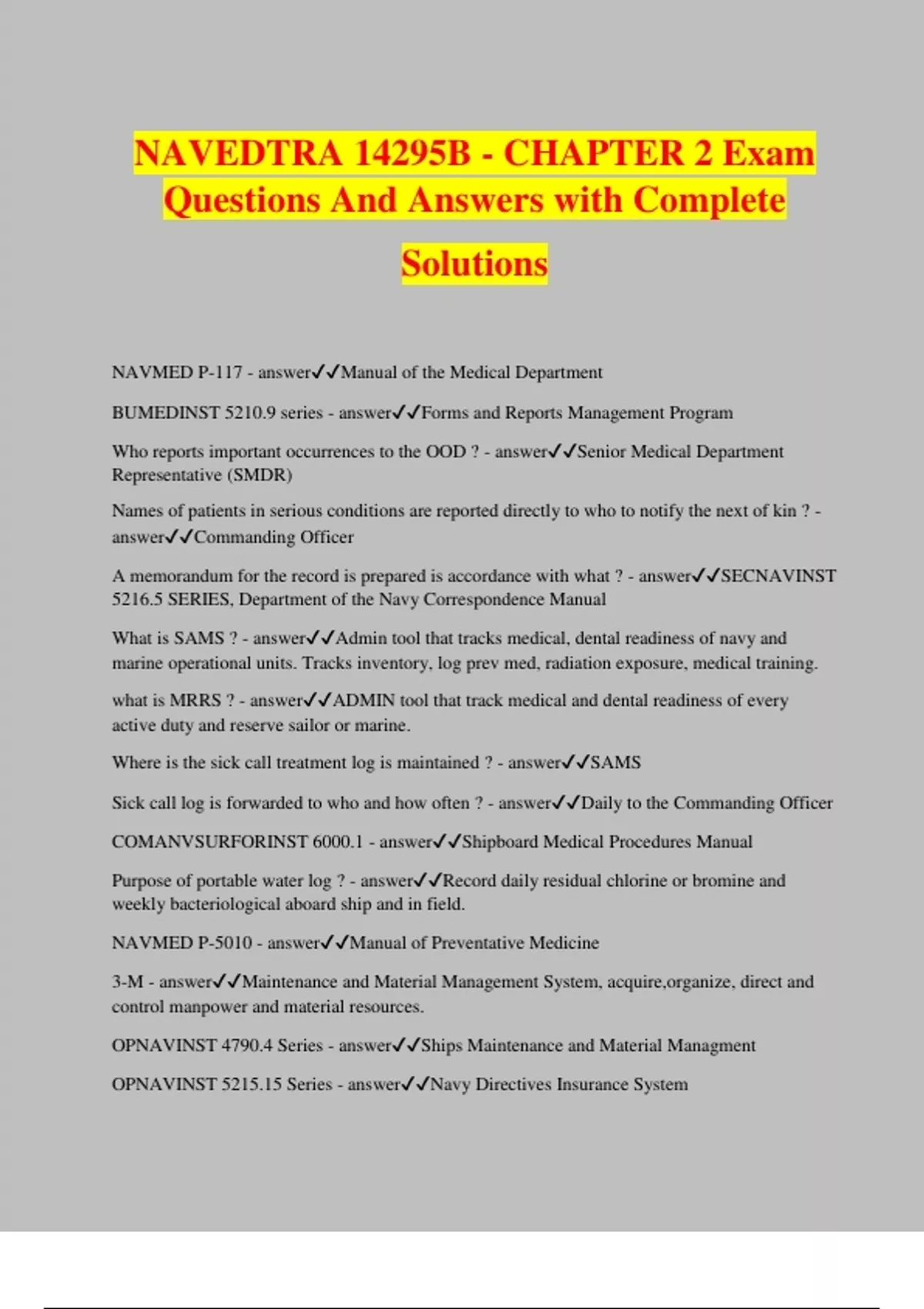 NAVEDTRA 14295B - CHAPTER 2 Exam Questions And Answers with Complete Solutions

NAVMED P-117 - answer✓✓Manual of the Medical Department

BUMEDINST 5210.9 series - answer✓✓Forms and Reports Management Program

Who reports important occurrences to the OOD ? - answer✓✓Senior Medical Department Representative (SMDR)

Names of patients in serious conditions are reported directly to who to notify the next of kin ? - answer✓✓Commanding Officer

A memorandum for the record is prepared is accordance with what ? - answer✓✓SECNAVINST 5216.5 SERIES, Department of the Navy Correspondence Manual

What is SAMS ? - answer✓✓Admin tool that tracks medical, dental readiness of navy and marine operational units. Tracks inventory, log prev med, radiation exposure, medical training.

what is MRRS ? - answer✓✓ADMIN tool that track medical and dental readiness of every active duty and reserve sailor or marine.

Where is the sick call treatment log is maintained ? - answer✓✓SAMS

Sick call log is forwarded to who and how often ? - answer✓✓Daily to the Commanding Officer

COMANVSURFORINST 6000.1 - answer✓✓Shipboard Medical Procedures Manual

Purpose of portable water log ? - answer✓✓Record daily residual chlorine or bromine and weekly bacteriological aboard ship and in field.

NAVMED P-5010 - answer✓✓Manual of Preventative Medicine

3-M - answer✓✓Maintenance and Material Management System, acquire,organize, direct and control manpower and material resources.

OPNAVINST 4790.4 Series - answer✓✓Ships Maintenance and Material Managment

OPNAVINST 5215.15 Series - answer✓✓Navy Directives Insurance System